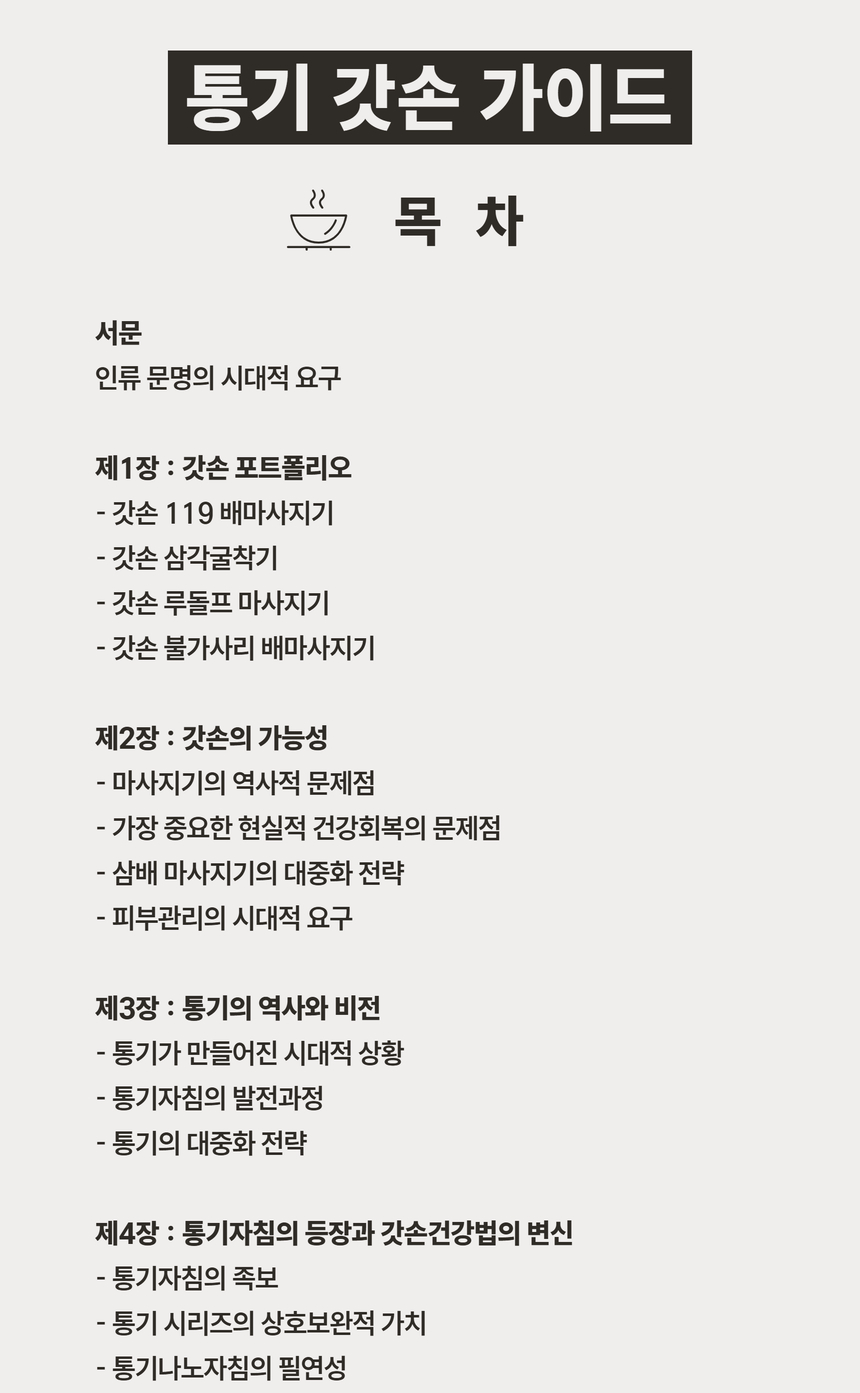 통기 갓손 가이드

목 차

서문
인류 문명의 시대적 요구

제1장 : 갓손 포트폴리오
- 갓손 119 배마사지기
- 갓손 삼각굴착기
- 갓손 루돌프 마사지기
- 갓손 불가사리 배마사지기

제2장 : 갓손의 가능성
- 마사지기의 역사적 문제점
- 가장 중요한 현실적 건강회복의 문제점
- 삼배 마사지기의 대중화 전략
- 피부관리의 시대적 요구

제3장 : 통기의 역사와 비전
- 통기가 만들어진 시대적 상황
- 통기자침의 발전과정
- 통기의 대중화 전략

제4장 : 통기자침의 등장과 갓손건강법의 변신
- 통기자침의 족보
- 통기 시리즈의 상호보완적 가치
- 통기나노자침의 필연성